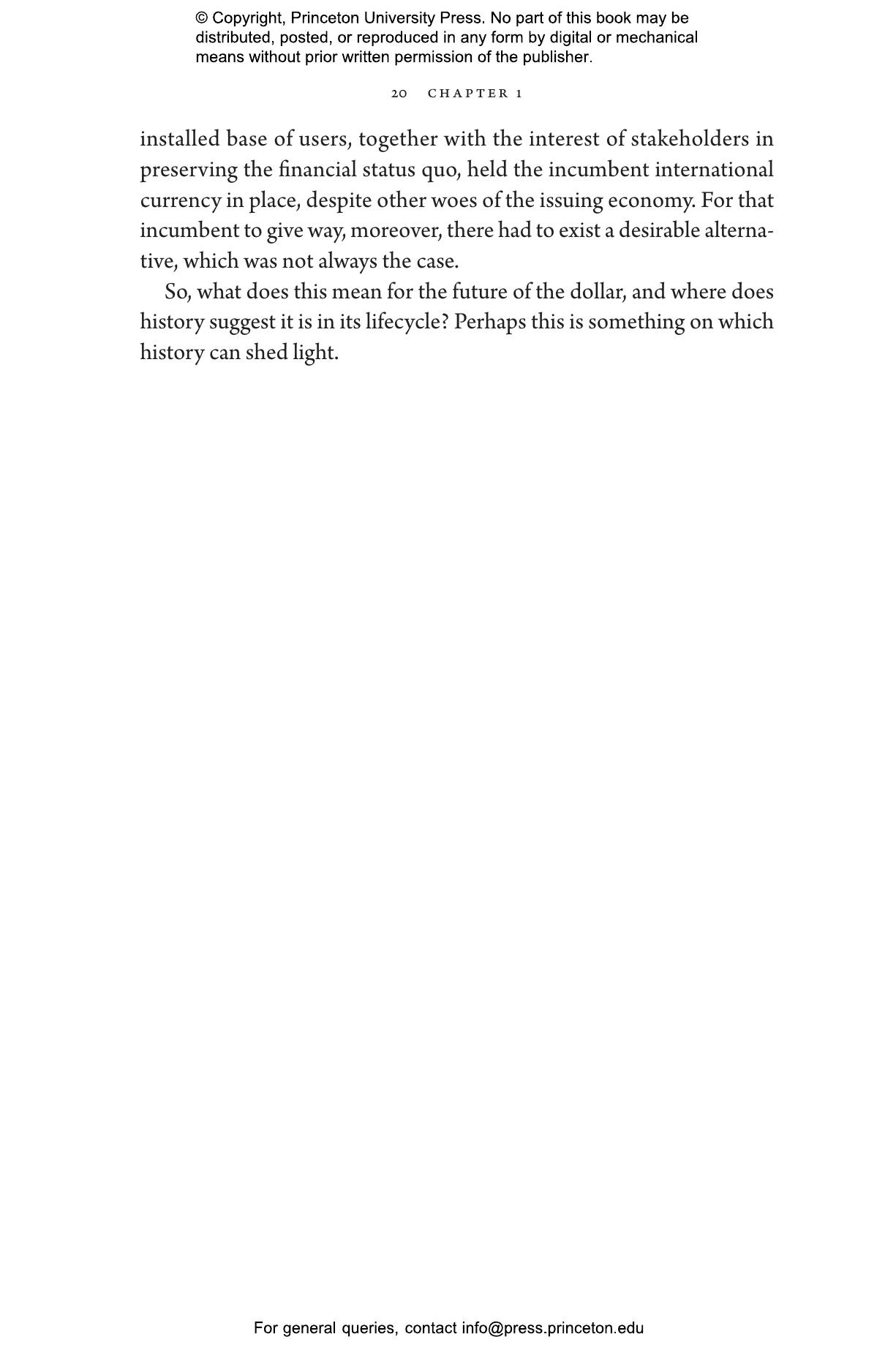 © Copyright, Princeton University Press. No part of this book may be distributed, posted, or reproduced in any form by digital or mechanical means without prior written permission of the publisher.

20 CHAPTER 1

installed base of users, together with the interest of stakeholders in preserving the financial status quo, held the incumbent international currency in place, despite other woes of the issuing economy. For that incumbent to give way, moreover, there had to exist a desirable alternative, which was not always the case.

So, what does this mean for the future of the dollar, and where does history suggest it is in its lifecycle? Perhaps this is something on which history can shed light.

For general queries, contact info@press.princeton.edu